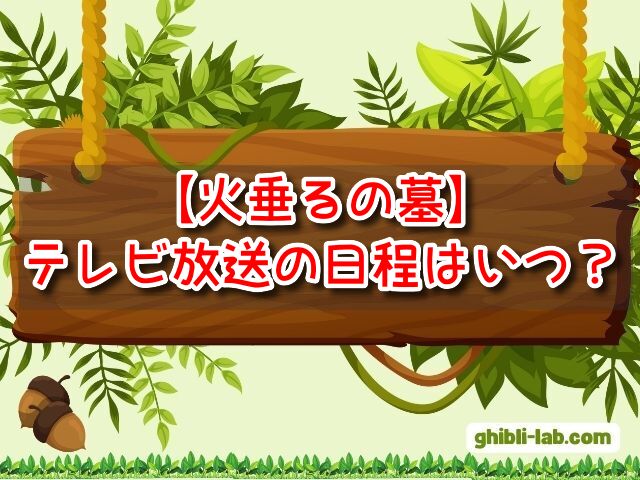 【火垂るの墓】
テレビ放送の日程はいつ？

ghibli-lab.com